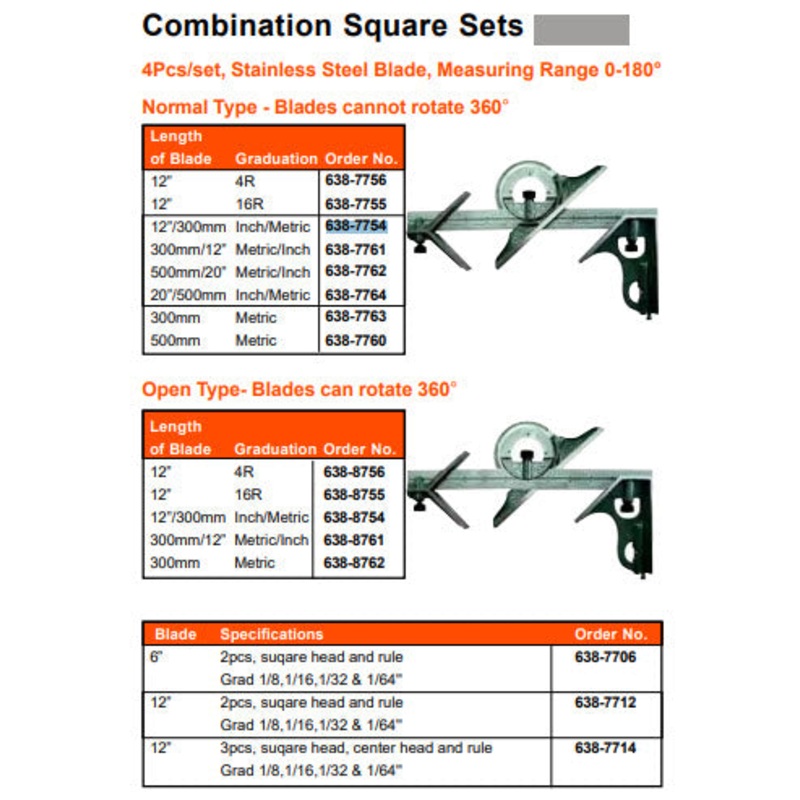 Combination Square Sets

4Pcs/set, Stainless Steel Blade, Measuring Range 0-180°

Normal Type - Blades cannot rotate 360°

| Length of Blade | Graduation | Order No. |
|---|---|---|
| 12" | 4R | 638-7756 |
| 12" | 16R | 638-7755 |
| 12"/300mm | Inch/Metric | 638-7754 |
| 300mm/12" | Metric/Inch | 638-7761 |
| 500mm/20" | Metric/Inch | 638-7762 |
| 20"/500mm | Inch/Metric | 638-7764 |
| 300mm | Metric | 638-7763 |
| 500mm | Metric | 638-7760 |

Open Type- Blades can rotate 360°

| Length of Blade | Graduation | Order No. |
|---|---|---|
| 12" | 4R | 638-8756 |
| 12" | 16R | 638-8755 |
| 12"/300mm | Inch/Metric | 638-8754 |
| 300mm/12" | Metric/Inch | 638-8761 |
| 300mm | Metric | 638-8762 |

| Blade | Specifications | Order No. |
|---|---|---|
| 6" | 2pcs, suqare head and rule Grad 1/8,1/16,1/32 & 1/64" | 638-7706 |
| 12" | 2pcs, suqare head and rule Grad 1/8,1/16,1/32 & 1/64" | 638-7712 |
| 12" | 3pcs, suqare head, center head and rule Grad 1/8,1/16,1/32 & 1/64" | 638-7714 |